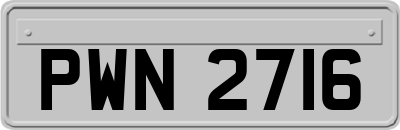 PWN 2716